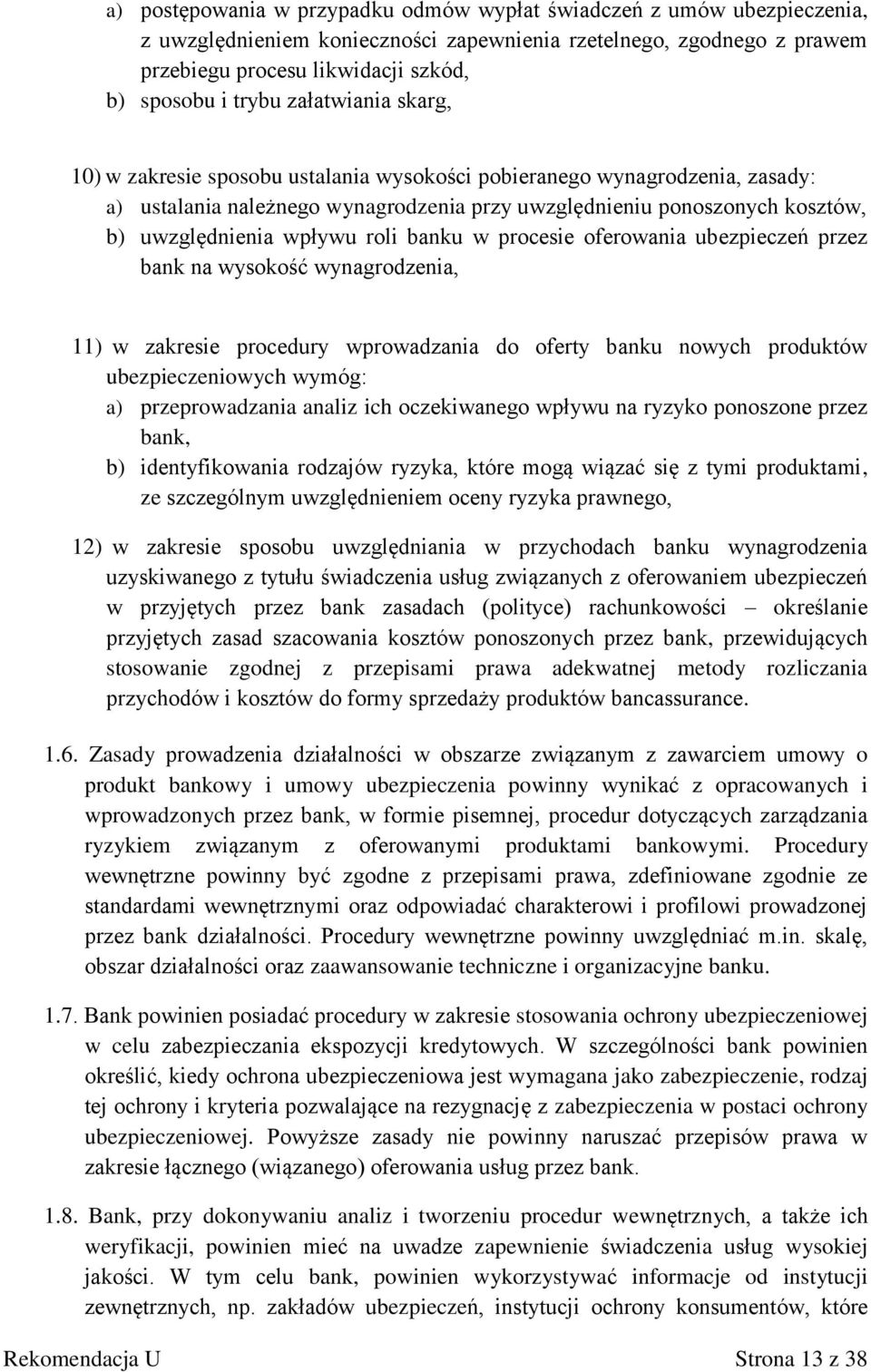 a) postępowania w przypadku odmów wypłat świadczeń z umów ubezpieczenia, z uwzględnieniem konieczności zapewnienia rzetelnego, zgodnego z prawem przebiegu procesu likwidacji szkód,
b) sposobu i trybu załatwiania skarg,

10) w zakresie sposobu ustalania wysokości pobieranego wynagrodzenia, zasady:
a) ustalania należnego wynagrodzenia przy uwzględnieniu ponoszonych kosztów,
b) uwzględnienia wpływu roli banku w procesie oferowania ubezpieczeń przez bank na wysokość wynagrodzenia,

11) w zakresie procedury wprowadzania do oferty banku nowych produktów ubezpieczeniowych wymóg:
a) przeprowadzania analiz ich oczekiwanego wpływu na ryzyko ponoszone przez bank,
b) identyfikowania rodzajów ryzyka, które mogą wiązać się z tymi produktami, ze szczególnym uwzględnieniem oceny ryzyka prawnego,

12) w zakresie sposobu uwzględniania w przychodach banku wynagrodzenia uzyskiwanego z tytułu świadczenia usług związanych z oferowaniem ubezpieczeń w przyjętych przez bank zasadach (polityce) rachunkowości – określanie przyjętych zasad szacowania kosztów ponoszonych przez bank, przewidujących stosowanie zgodnej z przepisami prawa adekwatnej metody rozliczania przychodów i kosztów do formy sprzedaży produktów bancassurance.

1.6. Zasady prowadzenia działalności w obszarze związanym z zawarciem umowy o produkt bankowy i umowy ubezpieczenia powinny wynikać z opracowanych i wprowadzonych przez bank, w formie pisemnej, procedur dotyczących zarządzania ryzykiem związanym z oferowanymi produktami bankowymi. Procedury wewnętrzne powinny być zgodne z przepisami prawa, zdefiniowane zgodnie ze standardami wewnętrznymi oraz odpowiadać charakterowi i profilowi prowadzonej przez bank działalności. Procedury wewnętrzne powinny uwzględniać m.in. skalę, obszar działalności oraz zaawansowanie techniczne i organizacyjne banku.

1.7. Bank powinien posiadać procedury w zakresie stosowania ochrony ubezpieczeniowej w celu zabezpieczania ekspozycji kredytowych. W szczególności bank powinien określić, kiedy ochrona ubezpieczeniowa jest wymagana jako zabezpieczenie, rodzaj tej ochrony i kryteria pozwalające na rezygnację z zabezpieczenia w postaci ochrony ubezpieczeniowej. Powyższe zasady nie powinny naruszać przepisów prawa w zakresie łącznego (wiązanego) oferowania usług przez bank.

1.8. Bank, przy dokonywaniu analiz i tworzeniu procedur wewnętrznych, a także ich weryfikacji, powinien mieć na uwadze zapewnienie świadczenia usług wysokiej jakości. W tym celu bank, powinien wykorzystywać informacje od instytucji zewnętrznych, np. zakładów ubezpieczeń, instytucji ochrony konsumentów, które

Rekomendacja U Strona 13 z 38